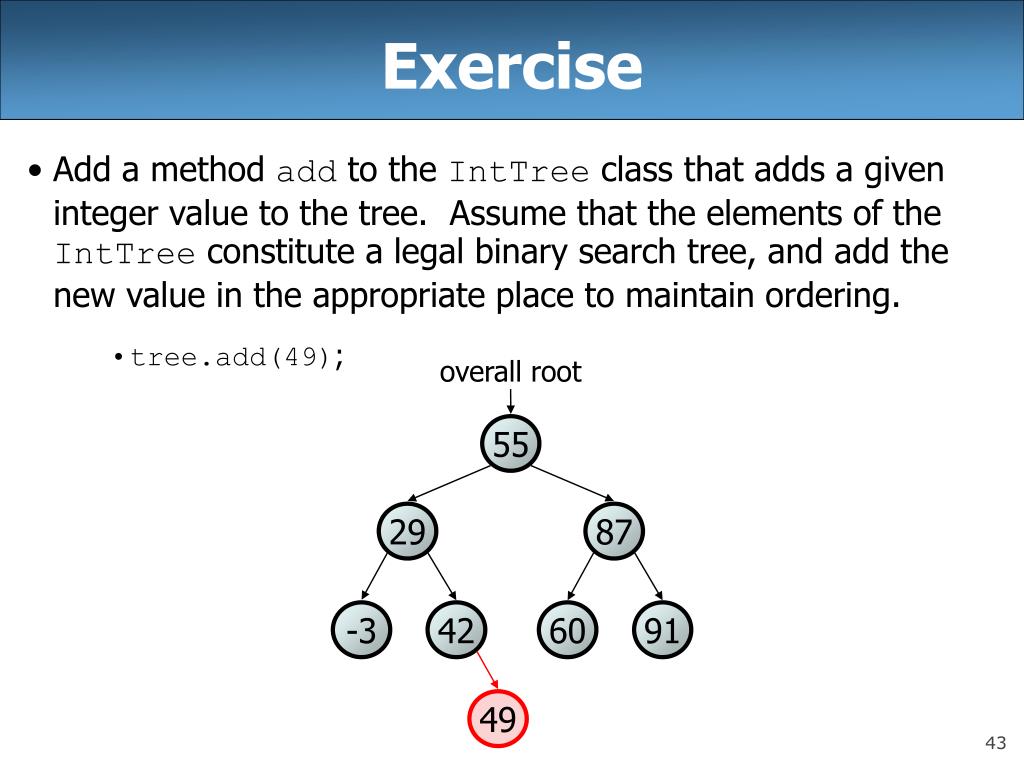 Exercise

• Add a method add to the IntTree class that adds a given integer value to the tree. Assume that the elements of the IntTree constitute a legal binary search tree, and add the new value in the appropriate place to maintain ordering.

• tree.add(49);

overall root

55

29

87

-3

42

60

91

49

43